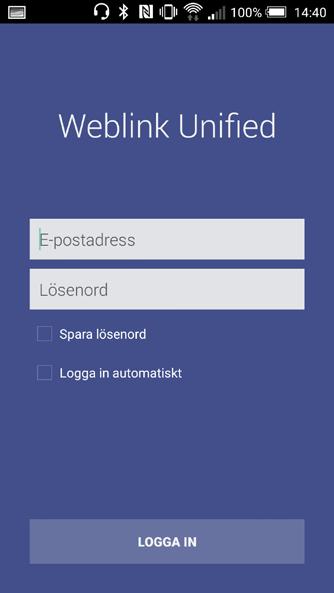 100% 14:40

Weblink Unified

E-postadress

Lösenord

Spara lösenord

Logga in automatiskt

LOGGA IN